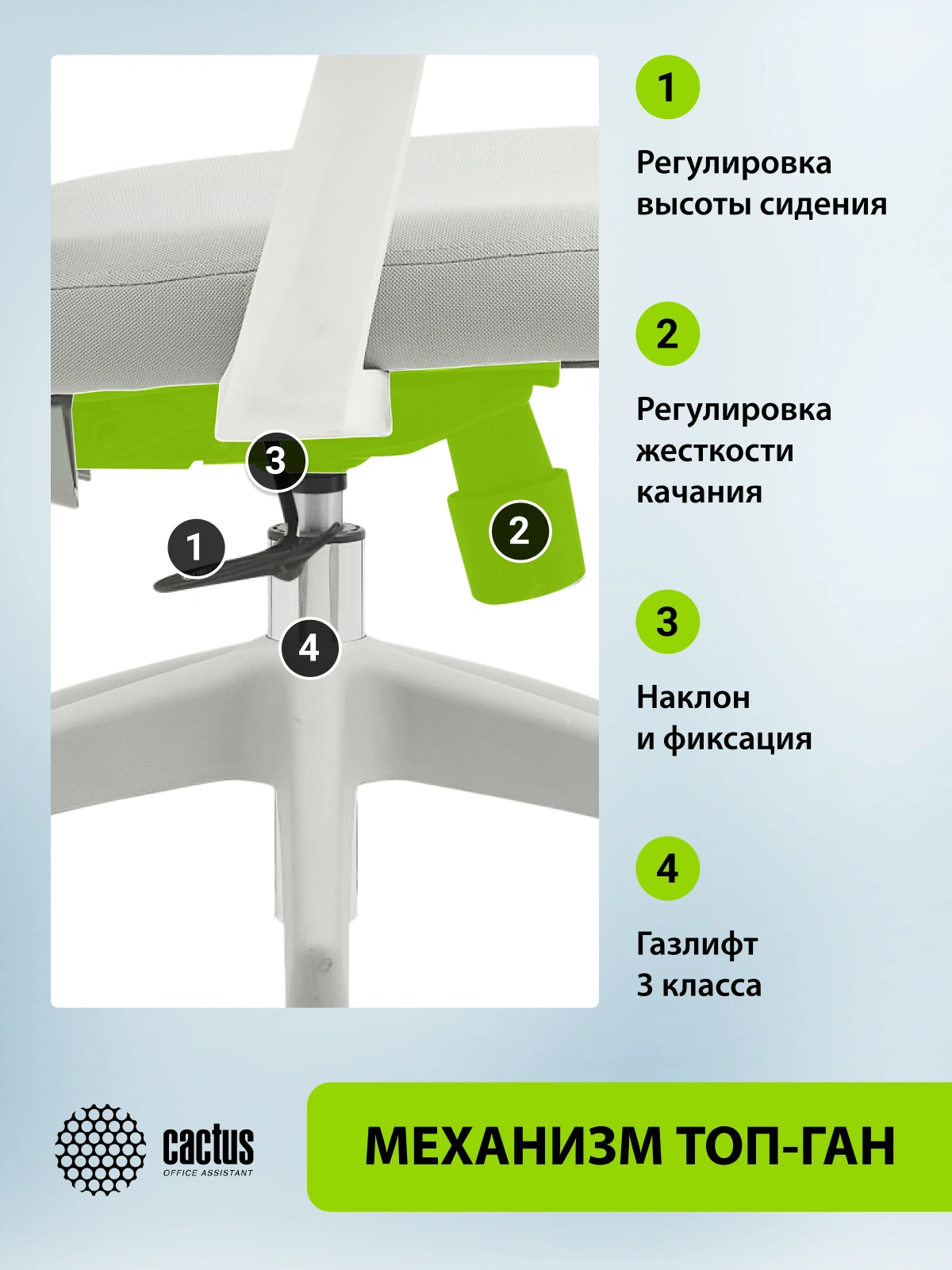 3

1

2

4

1

Регулировка высоты сидения

2

Регулировка жесткости качания

3

Наклон и фиксация

4

Газлифт 3 класса

cactus
OFFICE ASSISTANT

МЕХАНИЗМ ТОП-ГАН